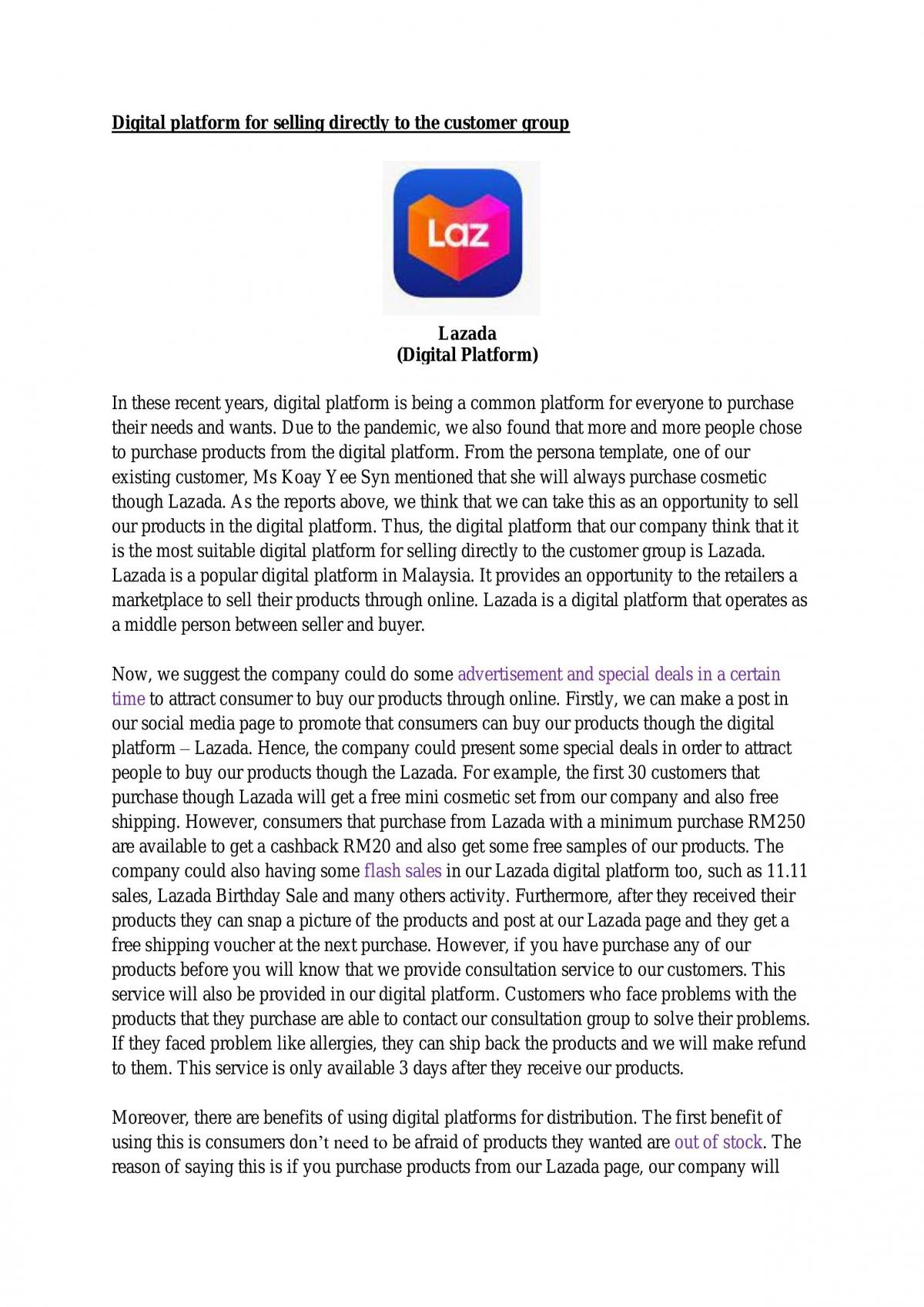 Digital platform for selling directly to the customer group

Laz

Lazada
(Digital Platform)

In these recent years, digital platform is being a common platform for everyone to purchase their needs and wants. Due to the pandemic, we also found that more and more people chose to purchase products from the digital platform. From the persona template, one of our existing customer, Ms Koay Yee Syn mentioned that she will always purchase cosmetic though Lazada. As the reports above, we think that we can take this as an opportunity to sell our products in the digital platform. Thus, the digital platform that our company think that it is the most suitable digital platform for selling directly to the customer group is Lazada. Lazada is a popular digital platform in Malaysia. It provides an opportunity to the retailers a marketplace to sell their products through online. Lazada is a digital platform that operates as a middle person between seller and buyer.

Now, we suggest the company could do some advertisement and special deals in a certain time to attract consumer to buy our products through online. Firstly, we can make a post in our social media page to promote that consumers can buy our products though the digital platform – Lazada. Hence, the company could present some special deals in order to attract people to buy our products though the Lazada. For example, the first 30 customers that purchase though Lazada will get a free mini cosmetic set from our company and also free shipping. However, consumers that purchase from Lazada with a minimum purchase RM250 are available to get a cashback RM20 and also get some free samples of our products. The company could also having some flash sales in our Lazada digital platform too, such as 11.11 sales, Lazada Birthday Sale and many others activity. Furthermore, after they received their products they can snap a picture of the products and post at our Lazada page and they get a free shipping voucher at the next purchase. However, if you have purchase any of our products before you will know that we provide consultation service to our customers. This service will also be provided in our digital platform. Customers who face problems with the products that they purchase are able to contact our consultation group to solve their problems. If they faced problem like allergies, they can ship back the products and we will make refund to them. This service is only available 3 days after they receive our products.

Moreover, there are benefits of using digital platforms for distribution. The first benefit of using this is consumers don't need to be afraid of products they wanted are out of stock. The reason of saying this is if you purchase products from our Lazada page, our company will